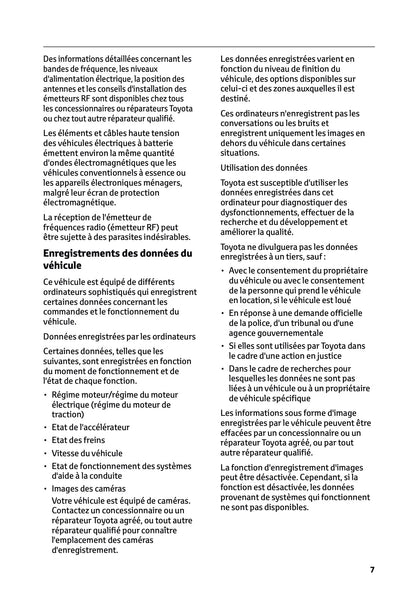 Des informations détaillées concernant les bandes de fréquence, les niveaux d'alimentation électrique, la position des antennes et les conseils d'installation des émetteurs RF sont disponibles chez tous les concessionnaires ou réparateurs Toyota ou chez tout autre réparateur qualifié.

Les éléments et câbles haute tension des véhicules électriques à batterie émettent environ la même quantité d'ondes électromagnétiques que les véhicules conventionnels à essence ou les appareils électroniques ménagers, malgré leur écran de protection électromagnétique.

La réception de l'émetteur de fréquences radio (émetteur RF) peut être sujette à des parasites indésirables.

Enregistrements des données du véhicule

Ce véhicule est équipé de différents ordinateurs sophistiqués qui enregistrent certaines données concernant les commandes et le fonctionnement du véhicule.

Données enregistrées par les ordinateurs

Certaines données, telles que les suivantes, sont enregistrées en fonction du moment de fonctionnement et de l'état de chaque fonction.

• Régime moteur/régime du moteur électrique (régime du moteur de traction)
• Etat de l'accélérateur
• Etat des freins
• Vitesse du véhicule
• Etat de fonctionnement des systèmes d'aide à la conduite
• Images des caméras
Votre véhicule est équipé de caméras. Contactez un concessionnaire ou un réparateur Toyota agréé, ou tout autre réparateur qualifié pour connaître l'emplacement des caméras d'enregistrement.

Les données enregistrées varient en fonction du niveau de finition du véhicule, des options disponibles sur celui-ci et des zones auxquelles il est destiné.

Ces ordinateurs n'enregistrent pas les conversations ou les bruits et enregistrent uniquement les images en dehors du véhicule dans certaines situations.

Utilisation des données

Toyota est susceptible d'utiliser les données enregistrées dans cet ordinateur pour diagnostiquer des dysfonctionnements, effectuer de la recherche et du développement et améliorer la qualité.

Toyota ne divulguera pas les données enregistrées à un tiers, sauf :

• Avec le consentement du propriétaire du véhicule ou avec le consentement de la personne qui prend le véhicule en location, si le véhicule est loué
• En réponse à une demande officielle de la police, d'un tribunal ou d'une agence gouvernementale
• Si elles sont utilisées par Toyota dans le cadre d'une action en justice
• Dans le cadre de recherches pour lesquelles les données ne sont pas liées à un véhicule ou à un propriétaire de véhicule spécifique

Les informations sous forme d'image enregistrées par le véhicule peuvent être effacées par un concessionnaire ou un réparateur Toyota agréé, ou par tout autre réparateur qualifié.

La fonction d'enregistrement d'images peut être désactivée. Cependant, si la fonction est désactivée, les données provenant de systèmes qui fonctionnent ne sont pas disponibles.

7